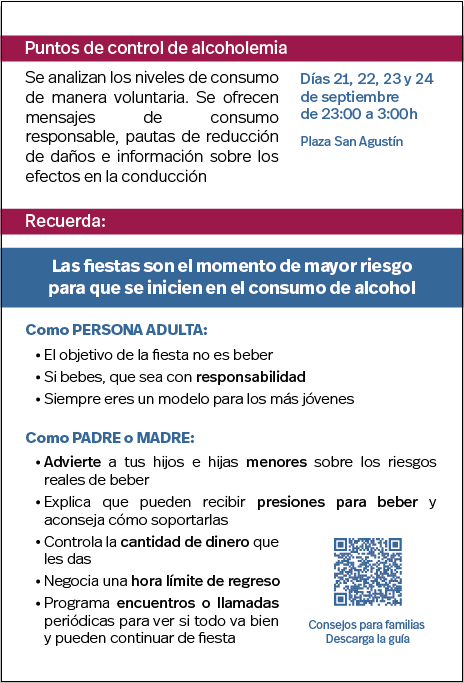 Puntos de control de alcoholemia

Se analizan los niveles de consumo de manera voluntaria. Se ofrecen mensajes de consumo responsable, pautas de reducción de daños e información sobre los efectos en la conducción

Días 21, 22, 23 y 24 de septiembre de 23:00 a 3:00h

Plaza San Agustín

Recuerda:

Las fiestas son el momento de mayor riesgo para que se inicien en el consumo de alcohol

Como PERSONA ADULTA:

• El objetivo de la fiesta no es beber
• Si bebes, que sea con responsabilidad
• Siempre eres un modelo para los más jóvenes

Como PADRE o MADRE:

• Advierte a tus hijos e hijas menores sobre los riesgos reales de beber
• Explica que pueden recibir presiones para beber y aconseja cómo soportarlas
• Controla la cantidad de dinero que les das
• Negocia una hora límite de regreso
• Programa encuentros o llamadas periódicas para ver si todo va bien y pueden continuar de fiesta

Consejos para familias
Descarga la guía